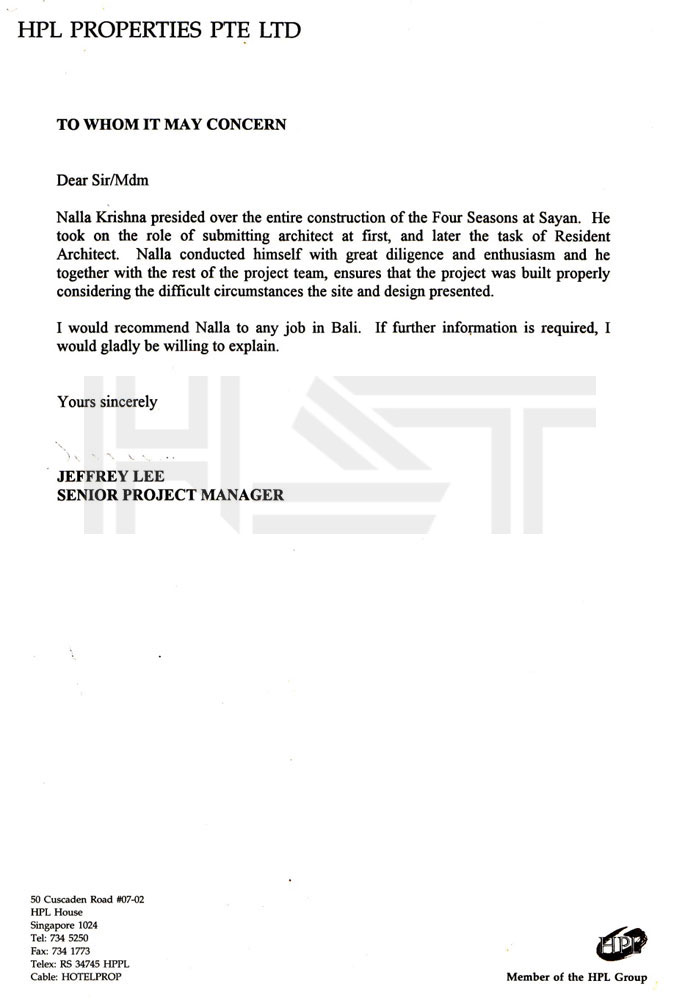 HPL PROPERTIES PTE LTD

TO WHOM IT MAY CONCERN

Dear Sir/Mdm

Nalla Krishna presided over the entire construction of the Four Seasons at Sayan. He took on the role of submitting architect at first, and later the task of Resident Architect. Nalla conducted himself with great diligence and enthusiasm and he together with the rest of the project team, ensures that the project was built properly considering the difficult circumstances the site and design presented.

I would recommend Nalla to any job in Bali. If further information is required, I would gladly be willing to explain.

Yours sincerely

JEFFREY LEE
SENIOR PROJECT MANAGER

50 Cuscaden Road #07-02
HPL House
Singapore 1024
Tel: 734 5250
Fax: 734 1773
Telex: RS 34745 HPPL
Cable: HOTELPROP

HPL
Member of the HPL Group